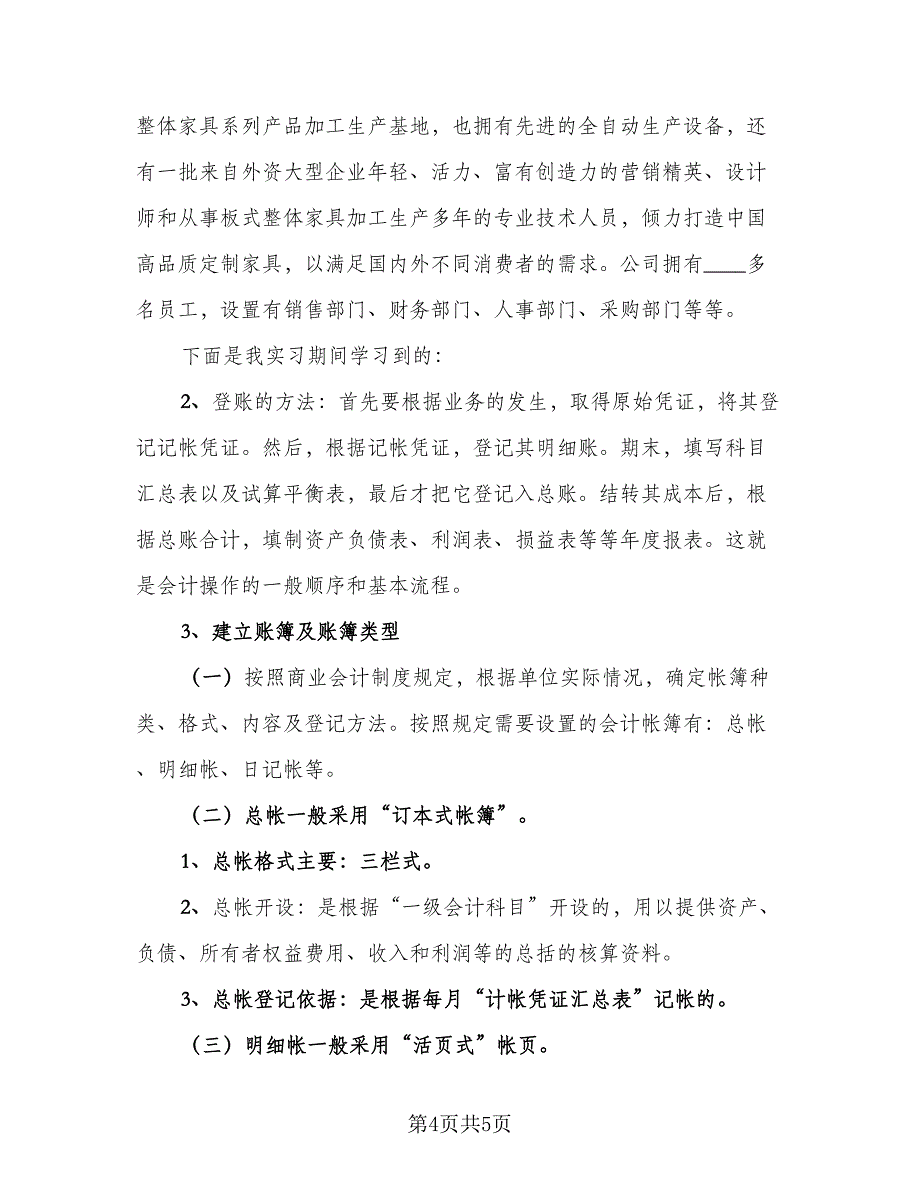 整体家具系列产品加工生产基地，也拥有先进的全自动生产设备，还有一批来自外资大型企业年轻、活力、富有创造力的营销精英、设计师和从事板式整体家具加工生产多年的专业技术人员，倾力打造中国高品质定制家具，以满足国内外不同消费者的需求。公司拥有____多名员工，设置有销售部门、财务部门、人事部门、采购部门等等。

下面是我实习期间学习到的：

2、登账的方法：首先要根据业务的发生，取得原始凭证，将其登记记帐凭证。然后，根据记帐凭证，登记其明细账。期末，填写科目汇总表以及试算平衡表，最后才把它登记入总账。结转其成本后，根据总账合计，填制资产负债表、利润表、损益表等等年度报表。这就是会计操作的一般顺序和基本流程。

3、建立账簿及账簿类型

（一）按照商业会计制度规定，根据单位实际情况，确定帐簿种类、格式、内容及登记方法。按照规定需要设置的会计帐簿有：总帐、明细帐、日记帐等。

（二）总帐一般采用“订本式帐簿”。

1、总帐格式主要：三栏式。

2、总帐开设：是根据“一级会计科目”开设的，用以提供资产、负债、所有者权益费用、收入和利润等的总括的核算资料。

3、总帐登记依据：是根据每月“计帐凭证汇总表”记帐的。

（三）明细帐一般采用“活页式”帐页。

第4页共5页